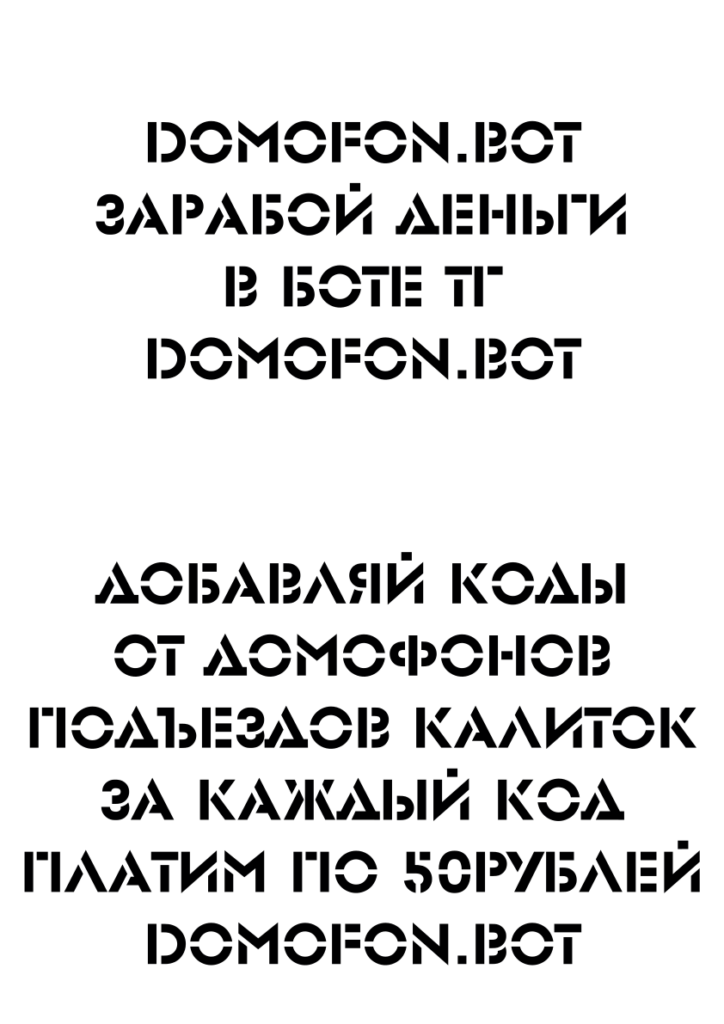 DOMOFON.BOT
ЗАРАБОЙ ДЕНЬГИ
В БОТЕ ТГ
DOMOFON.BOT

ДОБАВЛЯЙ КОДЫ
ОТ ДОМОФОНОВ
ПОДЪЕЗДОВ КАЛИТОК
ЗА КАЖДЫЙ КОД
ПЛАТИМ ПО 50РУБЛЕЙ
DOMOFON.BOT